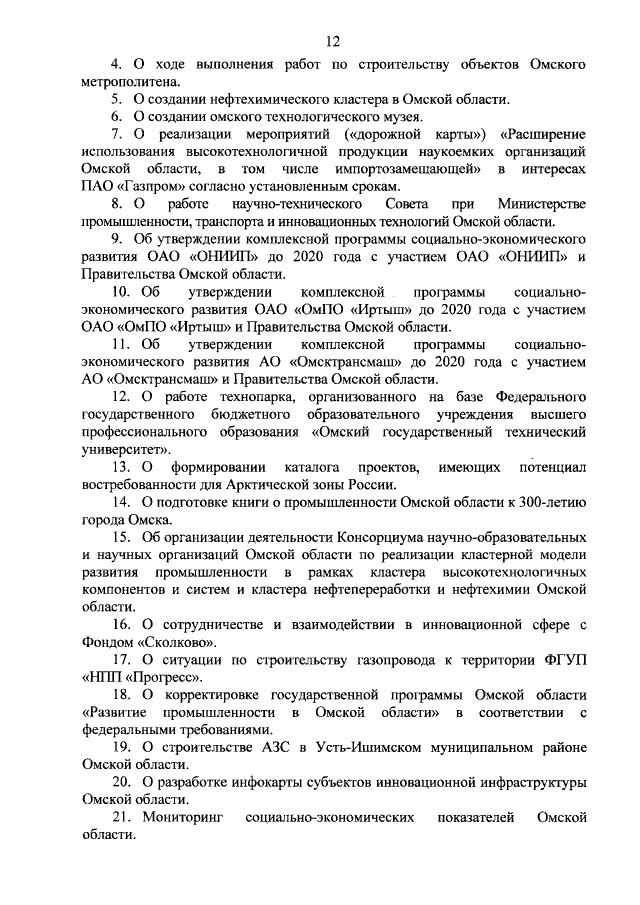 12

4. О ходе выполнения работ по строительству объектов Омского метрополитена.

5. О создании нефтехимического кластера в Омской области.

6. О создании омского технологического музея.

7. О реализации мероприятий («дорожной карты») «Расширение использования высокотехнологичной продукции наукоемких организаций Омской области, в том числе импортозамещающей» в интересах ПАО «Газпром» согласно установленным срокам.

8. О работе научно-технического Совета при Министерстве промышленности, транспорта и инновационных технологий Омской области.

9. Об утверждении комплексной программы социально-экономического развития ОАО «ОНИИП» до 2020 года с участием ОАО «ОНИИП» и Правительства Омской области.

10. Об утверждении комплексной программы социально-экономического развития ОАО «ОмПО «Иртыш» до 2020 года с участием ОАО «ОмПО «Иртыш» и Правительства Омской области.

11. Об утверждении комплексной программы социально-экономического развития АО «Омсктрансмаш» до 2020 года с участием АО «Омсктрансмаш» и Правительства Омской области.

12. О работе технопарка, организованного на базе Федерального государственного бюджетного образовательного учреждения высшего профессионального образования «Омский государственный технический университет».

13. О формировании каталога проектов, имеющих потенциал востребованности для Арктической зоны России.

14. О подготовке книги о промышленности Омской области к 300-летию города Омска.

15. Об организации деятельности Консорциума научно-образовательных и научных организаций Омской области по реализации кластерной модели развития промышленности в рамках кластера высокотехнологичных компонентов и систем и кластера нефтепереработки и нефтехимии Омской области.

16. О сотрудничестве и взаимодействии в инновационной сфере с Фондом «Сколково».

17. О ситуации по строительству газопровода к территории ФГУП «НПП «Прогресс».

18. О корректировке государственной программы Омской области «Развитие промышленности в Омской области» в соответствии с федеральными требованиями.

19. О строительстве АЗС в Усть-Ишимском муниципальном районе Омской области.

20. О разработке инфокарты субъектов инновационной инфраструктуры Омской области.

21. Мониторинг социально-экономических показателей Омской области.